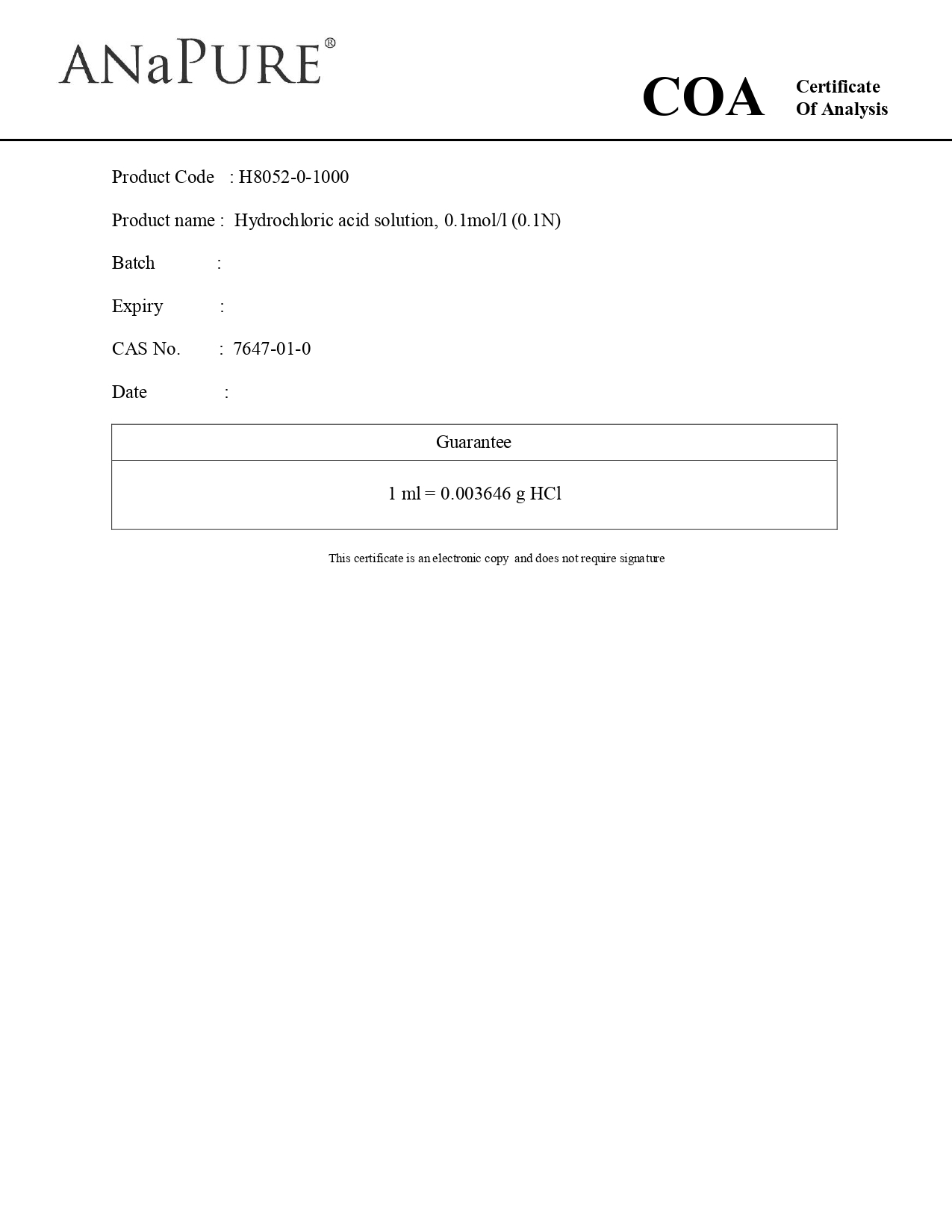 ANaPURE®

COA Certificate Of Analysis

Product Code : H8052-0-1000

Product name : Hydrochloric acid solution, 0.1mol/l (0.1N)

Batch :

Expiry :

CAS No. : 7647-01-0

Date :

| Guarantee |
|---|
| 1 ml = 0.003646 g HCl |

This certificate is an electronic copy and does not require signature